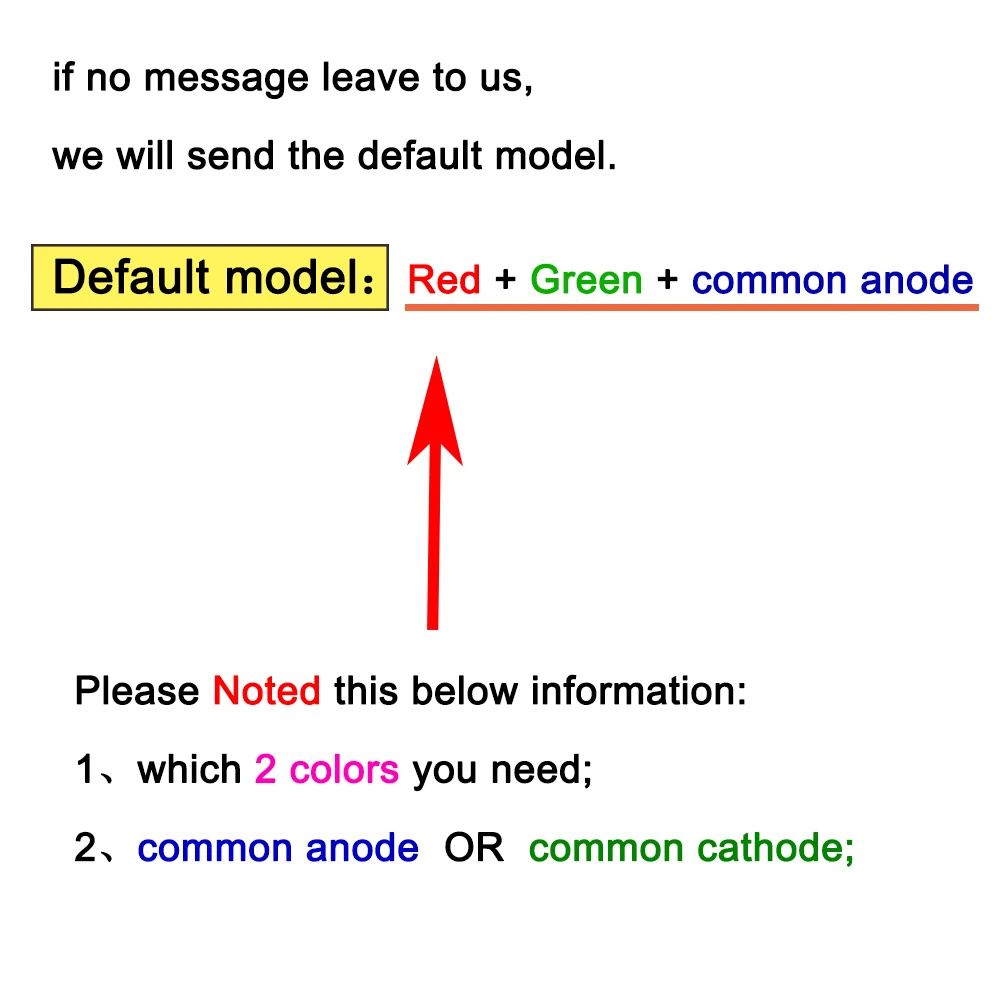 if no message leave to us,

we will send the default model.

Default model： Red + Green + common anode

Please Noted this below information:

1、which 2 colors you need;

2、common anode OR common cathode;